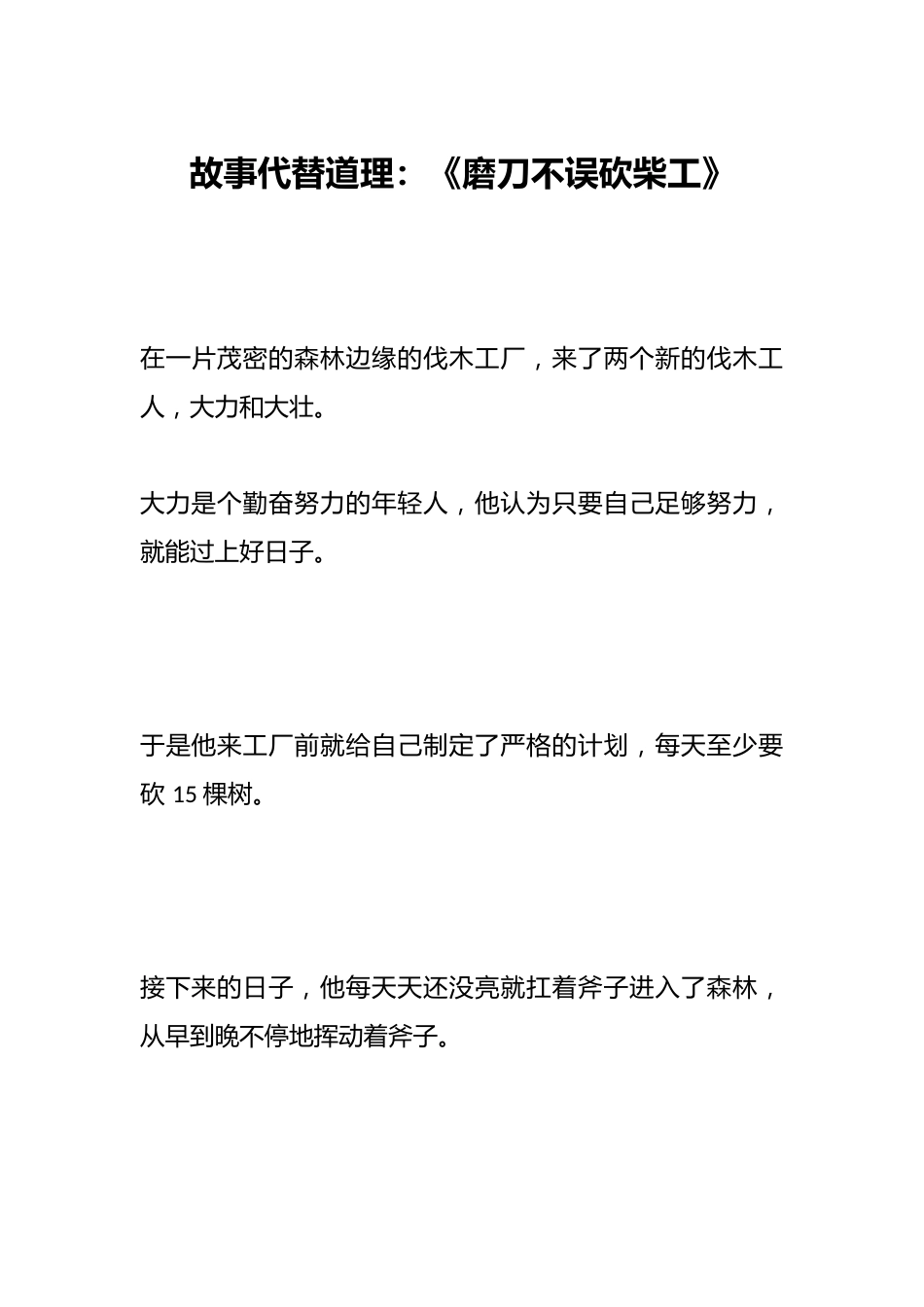 故事代替道理：《磨刀不误砍柴工》

在一片茂密的森林边缘的伐木工厂，来了两个新的伐木工人，大力和大壮。

大力是个勤奋努力的年轻人，他认为只要自己足够努力，就能过上好日子。

于是他来工厂前就给自己制定了严格的计划，每天至少要砍 15 棵树。

接下来的日子，他每天天还没亮就扛着斧子进入了森林，从早到晚不停地挥动着斧子。